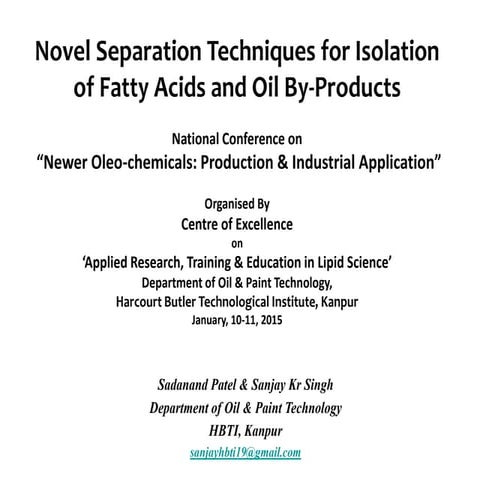 Novel Separation Techniques for Isolation of Fatty Acids and Oil By-Products

National Conference on
“Newer Oleo-chemicals: Production & Industrial Application”

Organised By
Centre of Excellence
on
‘Applied Research, Training & Education in Lipid Science’
Department of Oil & Paint Technology,
Harcourt Butler Technological Institute, Kanpur
January, 10-11, 2015

Sadanand Patel & Sanjay Kr Singh
Department of Oil & Paint Technology
HBTI, Kanpur
sanjayhbti19@gmail.com